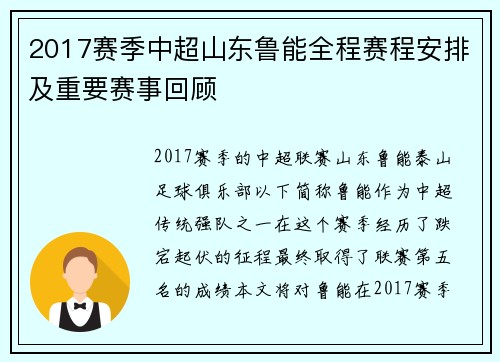 2017赛季中超山东鲁能全程赛程安排及重要赛事回顾

2017赛季的中超联赛山东鲁能泰山足球俱乐部以下简称鲁能作为中超传统强队之一在这个赛季经历了跌宕起伏的征程最终取得了联赛第五名的成绩本文将对鲁能在2017赛季